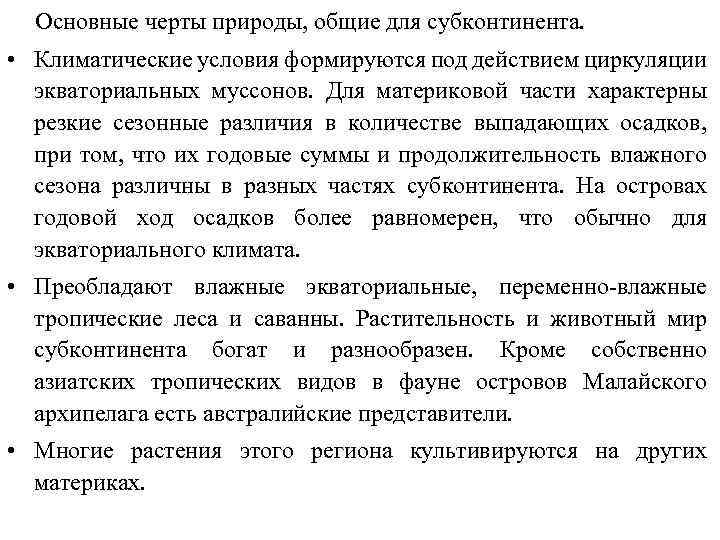 Основные черты природы, общие для субконтинента.

• Климатические условия формируются под действием циркуляции экваториальных муссонов. Для материковой части характерны резкие сезонные различия в количестве выпадающих осадков, при том, что их годовые суммы и продолжительность влажного сезона различны в разных частях субконтинента. На островах годовой ход осадков более равномерен, что обычно для экваториального климата.

• Преобладают влажные экваториальные, переменно-влажные тропические леса и саванны. Растительность и животный мир субконтинента богат и разнообразен. Кроме собственно азиатских тропических видов в фауне островов Малайского архипелага есть австралийские представители.

• Многие растения этого региона культивируются на других материках.